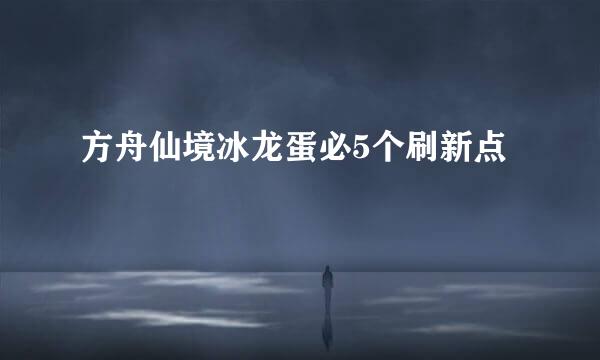 方舟仙境冰龙蛋必5个刷新点